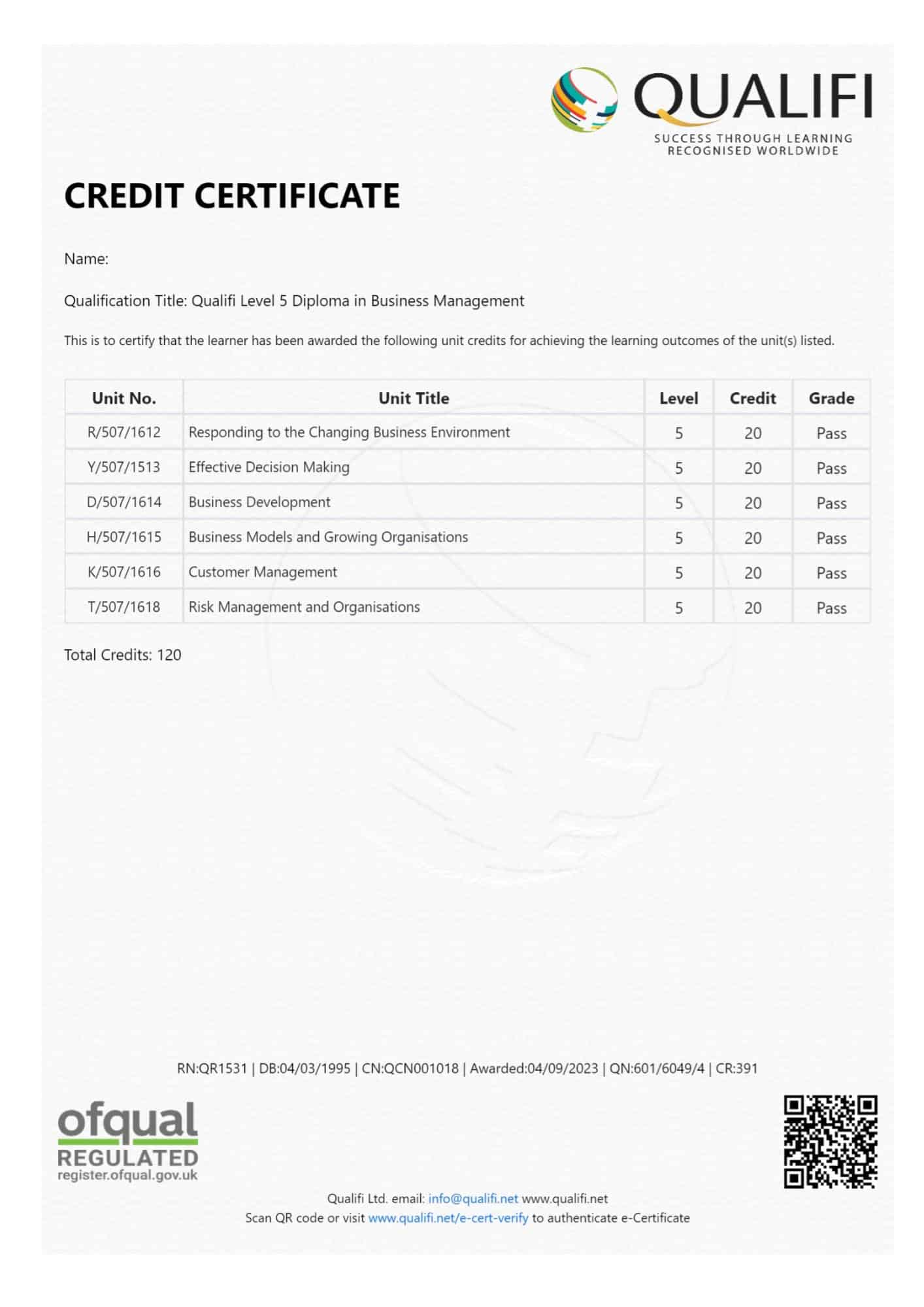 QUALIFI
SUCCESS THROUGH LEARNING
RECOGNISED WORLDWIDE

CREDIT CERTIFICATE

Name:

Qualification Title: Qualifi Level 5 Diploma in Business Management

This is to certify that the learner has been awarded the following unit credits for achieving the learning outcomes of the unit(s) listed.

| Unit No. | Unit Title | Level | Credit | Grade |
|---|---|---|---|---|
| R/507/1612 | Responding to the Changing Business Environment | 5 | 20 | Pass |
| Y/507/1513 | Effective Decision Making | 5 | 20 | Pass |
| D/507/1614 | Business Development | 5 | 20 | Pass |
| H/507/1615 | Business Models and Growing Organisations | 5 | 20 | Pass |
| K/507/1616 | Customer Management | 5 | 20 | Pass |
| T/507/1618 | Risk Management and Organisations | 5 | 20 | Pass |

Total Credits: 120

RN:QR1531 | DB:04/03/1995 | CN:QCN001018 | Awarded:04/09/2023 | QN:601/6049/4 | CR:391

ofqual
REGULATED
register.ofqual.gov.uk

Qualifi Ltd. email: info@qualifi.net www.qualifi.net
Scan QR code or visit www.qualifi.net/e-cert-verify to authenticate e-Certificate